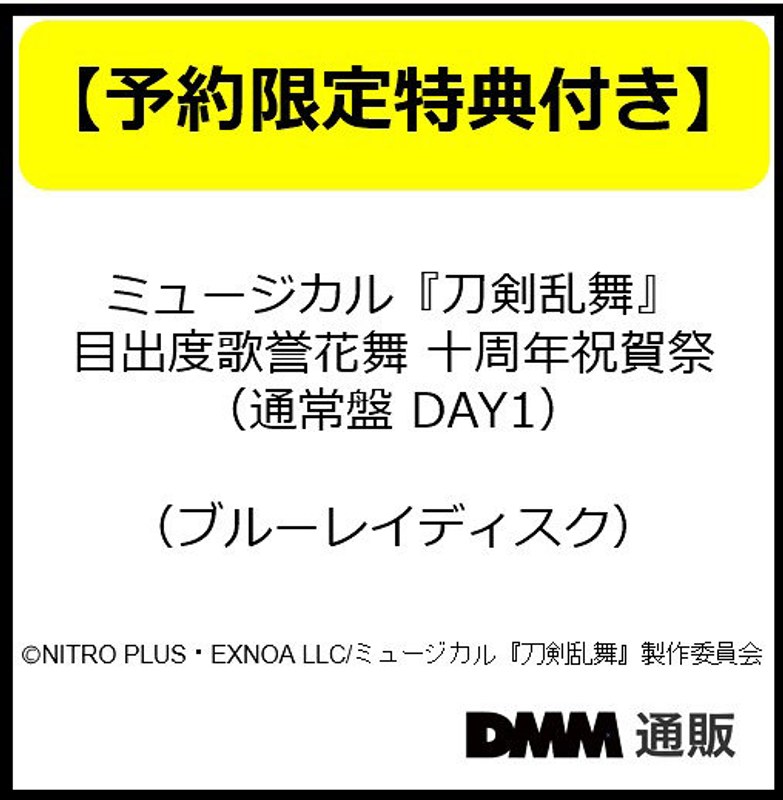 【予約限定特典付き】

ミュージカル『刀剣乱舞』
目出度歌誉花舞 十周年祝賀祭
（通常盤 DAY1）

（ブルーレイディスク）

©NITRO PLUS・EXNOA LLC/ミュージカル『刀剣乱舞』製作委員会

DMM 通販